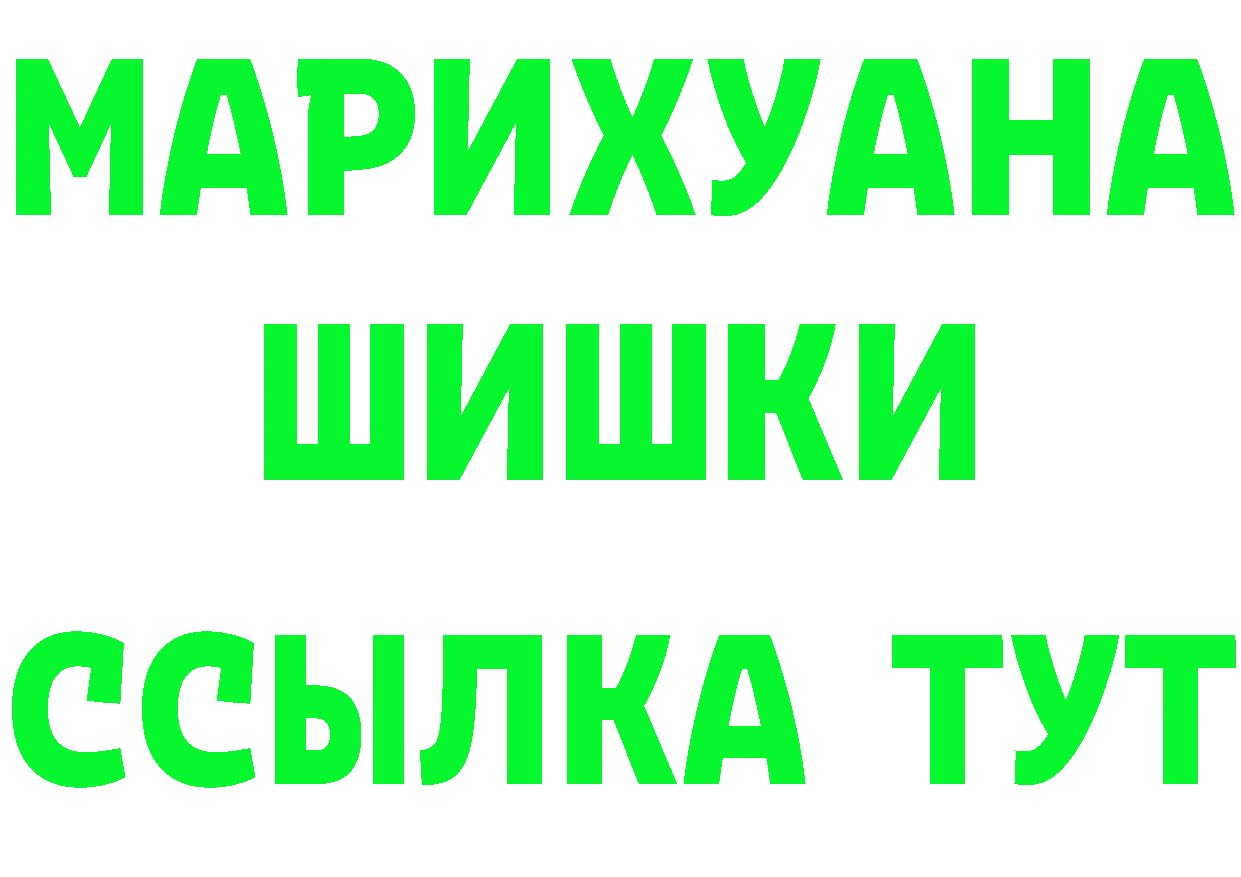 МАРИХУАНА
ШИШКИ
ССЫЛКА ТУТ